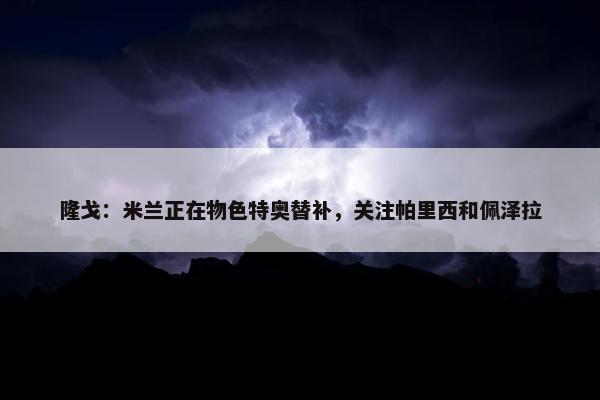 隆戈：米兰正在物色特奥替补，关注帕里西和佩泽拉